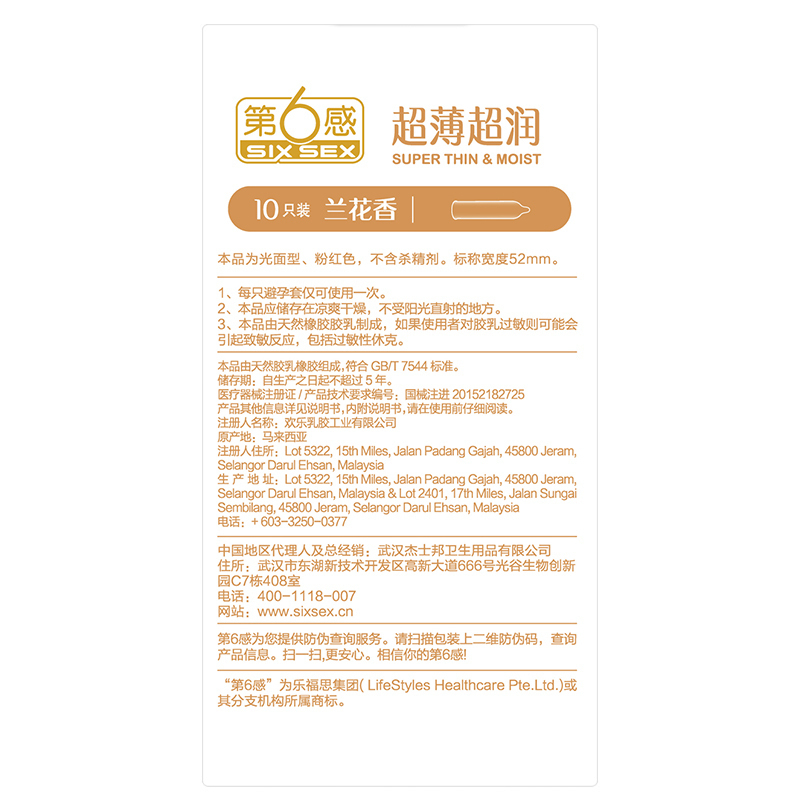 第6感
SIX SEX

超薄超润
SUPER THIN & MOIST

10只装 兰花香

本品为光面型、粉红色，不含杀精剂。标称宽度52mm。

1、每只避孕套仅可使用一次。
2、本品应储存在凉爽干燥，不受阳光直射的地方。
3、本品由天然橡胶胶乳制成，如果使用者对胶乳过敏则可能会引起致敏反应，包括过敏性休克。

本品由天然胶乳橡胶组成，符合 GB/T 7544 标准。
储存期：自生产之日起不超过 5 年。
医疗器械注册证 / 产品技术要求编号：国械注进 20152182725
产品其他信息详见说明书，内附说明书，请在使用前仔细阅读。
注册人名称：欢乐乳胶工业有限公司
原产地：马来西亚
注册人住所：Lot 5322, 15th Miles, Jalan Padang Gajah, 45800 Jeram, Selangor Darul Ehsan, Malaysia
生 产 地 址：Lot 5322, 15th Miles, Jalan Padang Gajah, 45800 Jeram, Selangor Darul Ehsan, Malaysia & Lot 2401, 17th Miles, Jalan Sungai Sembilang, 45800 Jeram, Selangor Darul Ehsan, Malaysia
电话：+ 603-3250-0377

中国地区代理人及总经销：武汉杰士邦卫生用品有限公司
住所：武汉市东湖新技术开发区高新大道666号光谷生物创新园C7栋408室
电话：400-1118-007
网站：www.sixsex.cn

第6感为您提供防伪查询服务。请扫描包装上二维防伪码，查询产品信息。扫一扫,更安心。相信你的第6感!

“第6感”为乐福思集团( LifeStyles Healthcare Pte.Ltd.)或其分支机构所属商标。